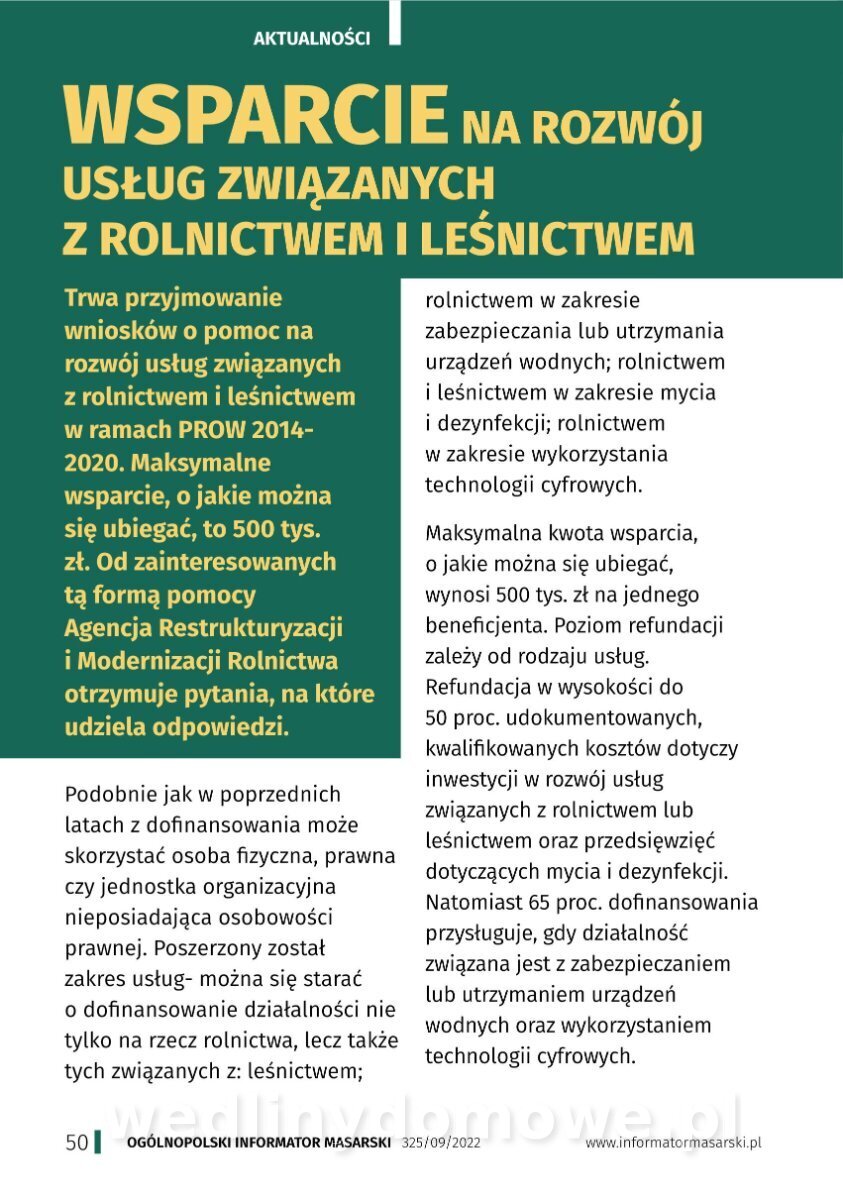 AKTUALNOŚCI

WSPARCIE NA ROZWÓJ USŁUG ZWIĄZANYCH Z ROLNICTWEM I LEŚNICTWEM

Trwa przyjmowanie wniosków o pomoc na rozwój usług związanych z rolnictwem i leśnictwem w ramach PROW 2014-2020. Maksymalne wsparcie, o jakie można się ubiegać, to 500 tys. zł. Od zainteresowanych tą formą pomocy Agencja Restrukturyzacji i Modernizacji Rolnictwa otrzymuje pytania, na które udziela odpowiedzi.

Podobnie jak w poprzednich latach z dofinansowania może skorzystać osoba fizyczna, prawna czy jednostka organizacyjna nieposiadająca osobowości prawnej. Poszerzony został zakres usług- można się starać o dofinansowanie działalności nie tylko na rzecz rolnictwa, lecz także tych związanych z: leśnictwem; rolnictwem w zakresie zabezpieczania lub utrzymania urządzeń wodnych; rolnictwem i leśnictwem w zakresie mycia i dezynfekcji; rolnictwem w zakresie wykorzystania technologii cyfrowych.

Maksymalna kwota wsparcia, o jakie można się ubiegać, wynosi 500 tys. zł na jednego beneficjenta. Poziom refundacji zależy od rodzaju usług. Refundacja w wysokości do 50 proc. udokumentowanych, kwalifikowanych kosztów dotyczy inwestycji w rozwój usług związanych z rolnictwem lub leśnictwem oraz przedsięwzięć dotyczących mycia i dezynfekcji. Natomiast 65 proc. dofinansowania przysługuje, gdy działalność związana jest z zabezpieczaniem lub utrzymaniem urządzeń wodnych oraz wykorzystaniem technologii cyfrowych.

wedlinydomowe.pl

50 OGÓLNOPOLSKI INFORMATOR MASARSKI 325/09/2022 www.informatormasarski.pl